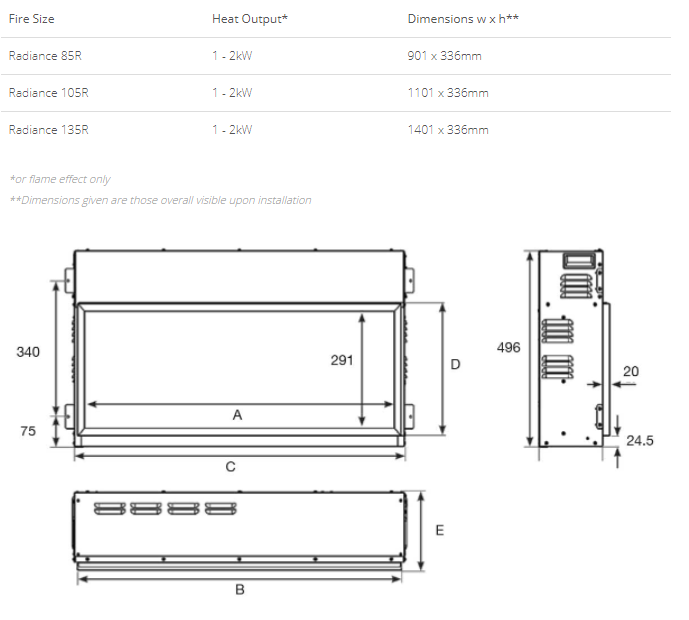 | Fire Size | Heat Output* | Dimensions w x h** |
|---|---|---|
| Radiance 85R | 1 - 2kW | 901 x 336mm |
| Radiance 105R | 1 - 2kW | 1101 x 336mm |
| Radiance 135R | 1 - 2kW | 1401 x 336mm |

*or flame effect only

**Dimensions given are those overall visible upon installation

340

75

291

A

D

C

496

20

24.5

E

B